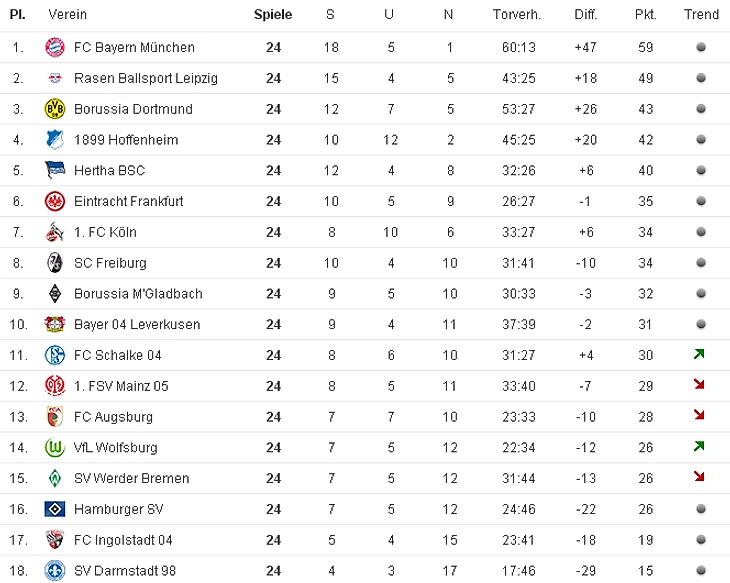 | Pl. | Verein | Spiele | S | U | N | Torverh. | Diff. | Pkt. | Trend |
|---|---|---|---|---|---|---|---|---|---|
| 1. | FC Bayern München | 24 | 18 | 5 | 1 | 60:13 | +47 | 59 | |
| 2. | Rasen Ballsport Leipzig | 24 | 15 | 4 | 5 | 43:25 | +18 | 49 | |
| 3. | Borussia Dortmund | 24 | 12 | 7 | 5 | 53:27 | +26 | 43 | |
| 4. | 1899 Hoffenheim | 24 | 10 | 12 | 2 | 45:25 | +20 | 42 | |
| 5. | Hertha BSC | 24 | 12 | 4 | 8 | 32:26 | +6 | 40 | |
| 6. | Eintracht Frankfurt | 24 | 10 | 5 | 9 | 26:27 | -1 | 35 | |
| 7. | 1. FC Köln | 24 | 8 | 10 | 6 | 33:27 | +6 | 34 | |
| 8. | SC Freiburg | 24 | 10 | 4 | 10 | 31:41 | -10 | 34 | |
| 9. | Borussia M'Gladbach | 24 | 9 | 5 | 10 | 30:33 | -3 | 32 | |
| 10. | Bayer 04 Leverkusen | 24 | 9 | 4 | 11 | 37:39 | -2 | 31 | |
| 11. | FC Schalke 04 | 24 | 8 | 6 | 10 | 31:27 | +4 | 30 | |
| 12. | 1. FSV Mainz 05 | 24 | 8 | 5 | 11 | 33:40 | -7 | 29 | |
| 13. | FC Augsburg | 24 | 7 | 7 | 10 | 23:33 | -10 | 28 | |
| 14. | VfL Wolfsburg | 24 | 7 | 5 | 12 | 22:34 | -12 | 26 | |
| 15. | SV Werder Bremen | 24 | 7 | 5 | 12 | 31:44 | -13 | 26 | |
| 16. | Hamburger SV | 24 | 7 | 5 | 12 | 24:46 | -22 | 26 | |
| 17. | FC Ingolstadt 04 | 24 | 5 | 4 | 15 | 23:41 | -18 | 19 | |
| 18. | SV Darmstadt 98 | 24 | 4 | 3 | 17 | 17:46 | -29 | 15 | |